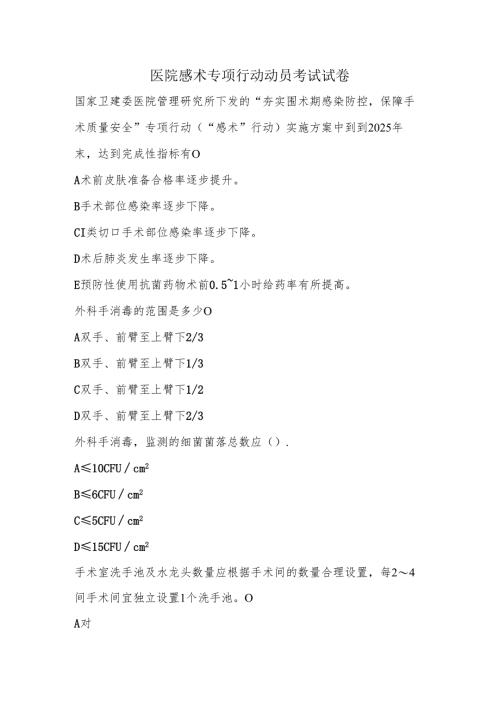 医院感术专项行动动员考试试卷

国家卫建委医院管理研究所下发的“夯实围术期感染防控，保障手术质量安全”专项行动（“感术”行动）实施方案中到到2025年末，达到完成性指标有O

A术前皮肤准备合格率逐步提升。

B手术部位感染率逐步下降。

CI类切口手术部位感染率逐步下降。

D术后肺炎发生率逐步下降。

E预防性使用抗菌药物术前0.5~1小时给药率有所提高。

外科手消毒的范围是多少O

A双手、前臂至上臂下2/3

B双手、前臂至上臂下1/3

C双手、前臂至上臂下1/2

D双手、前臂至上臂下2/3

外科手消毒，监测的细菌菌落总数应（）.

A≤10CFU/$cm^2$

B≤6CFU/$cm^2$

C≤5CFU/$cm^2$

D≤15CFU/$cm^2$

手术室洗手池及水龙头数量应根据手术间的数量合理设置，每2～4间手术间宜独立设置1个洗手池。O

A对